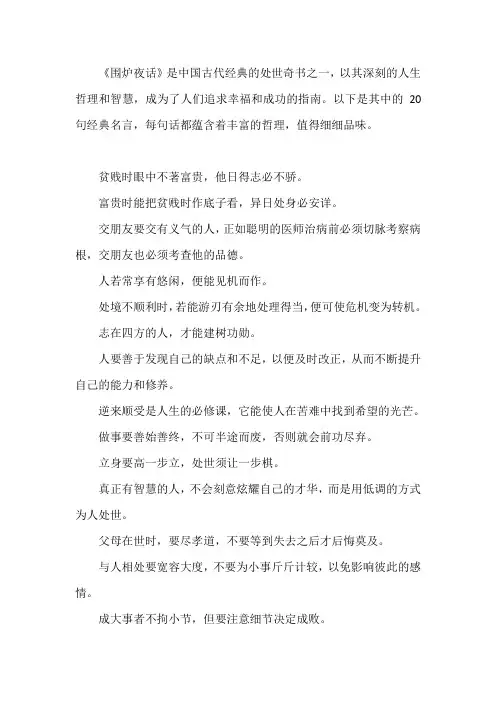 《围炉夜话》是中国古代经典的处世奇书之一，以其深刻的人生哲理和智慧，成为了人们追求幸福和成功的指南。以下是其中的 20 句经典名言，每句话都蕴含着丰富的哲理，值得细细品味。

贫贱时眼中不著富贵，他日得志必不骄。

富贵时能把贫贱时作底子看，异日处身必安详。

交朋友要交有义气的人，正如聪明的医师治病前必须切脉考察病根，交朋友也必须考查他的品德。

人若常享有悠闲，便能见机而作。

处境不顺利时，若能游刃有余地处理得当，便可使危机变为转机。

志在四方的人，才能建树功勋。

人要善于发现自己的缺点和不足，以便及时改正，从而不断提升自己的能力和修养。

逆来顺受是人生的必修课，它能使人在苦难中找到希望的光芒。

做事要善始善终，不可半途而废，否则就会前功尽弃。

立身要高一步立，处世须让一步棋。

真正有智慧的人，不会刻意炫耀自己的才华，而是用低调的方式为人处世。

父母在世时，要尽孝道，不要等到失去之后才后悔莫及。

与人相处要宽容大度，不要为小事斤斤计较，以免影响彼此的感情。

成大事者不拘小节，但要注意细节决定成败。